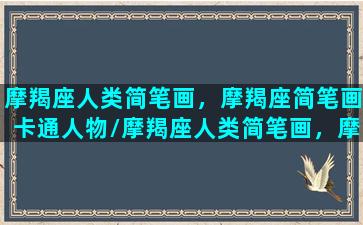 摩羯座人类简笔画，摩羯座简笔画卡通人物/摩羯座人类简笔画，摩